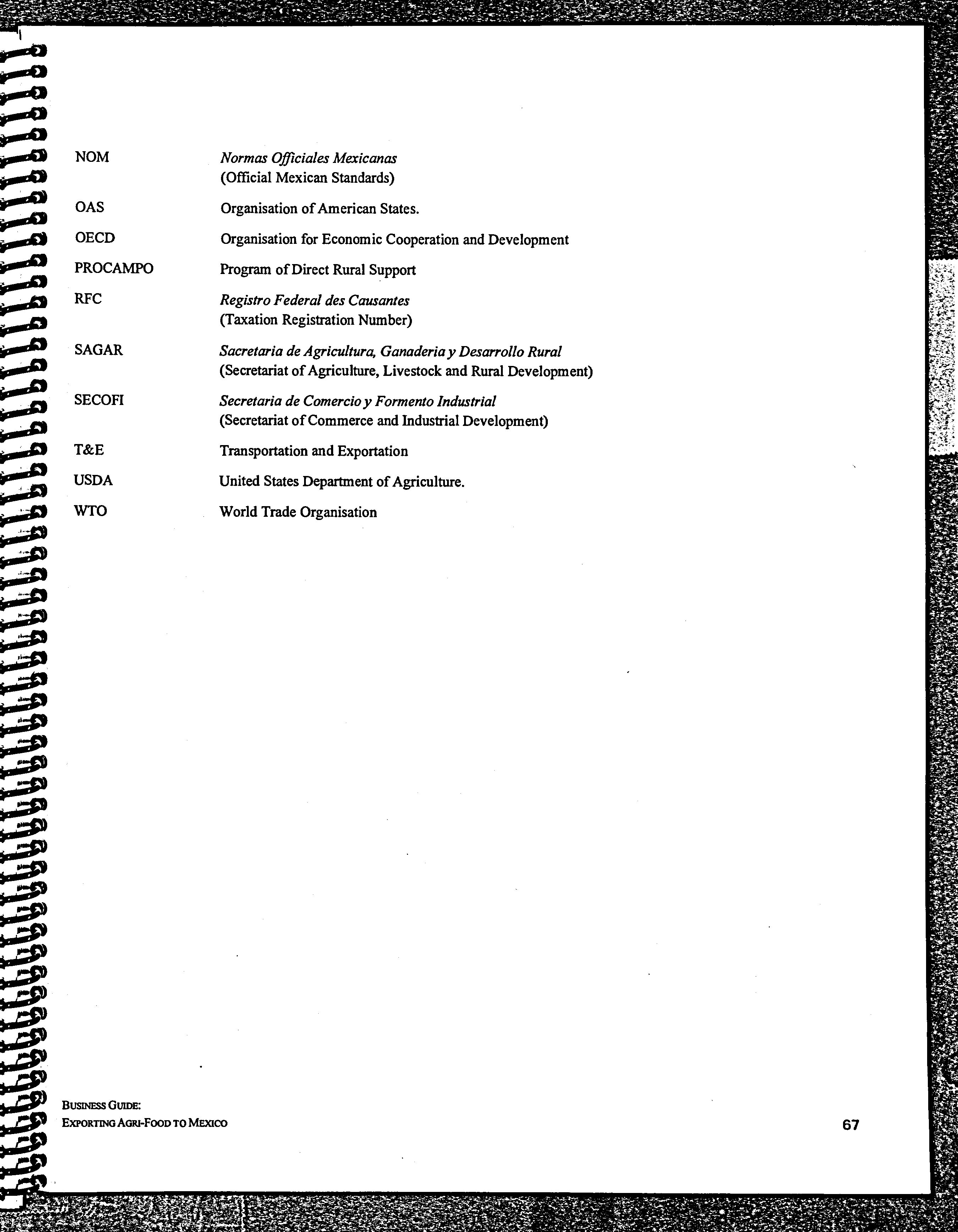 NOM Normas Officiales Mexicanas
(Official Mexican Standards)

OAS Organisation of American States.

OECD Organisation for Economic Cooperation and Development

PROCAMPO Program of Direct Rural Support

RFC Registro Federal des Causantes
(Taxation Registration Number)

SAGAR Sacretaria de Agricultura, Ganaderia y Desarrollo Rural
(Secretariat of Agriculture, Livestock and Rural Development)

SECOFI Secretaria de Comercio y Formento Industrial
(Secretariat of Commerce and Industrial Development)

T&E Transportation and Exportation

USDA United States Department of Agriculture.

WTO World Trade Organisation

BUSINESS GUIDE:
EXPORTING AGRI-FOOD TO MEXICO

67